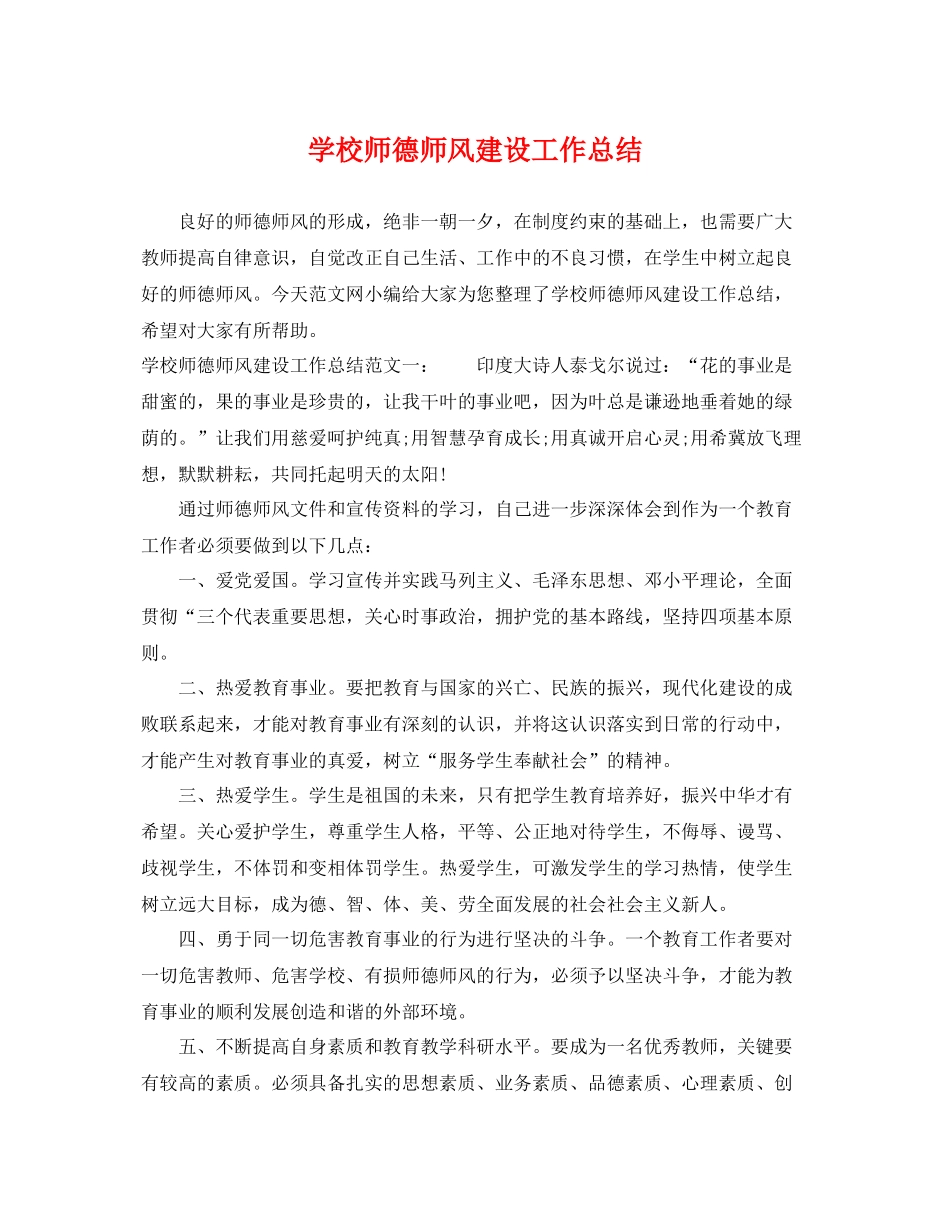 学校师德师风建设工作总结

良好的师德师风的形成，绝非一朝一夕，在制度约束的基础上，也需要广大教师提高自律意识，自觉改正自己生活、工作中的不良习惯，在学生中树立起良好的师德师风。今天范文网小编给大家为您整理了学校师德师风建设工作总结，希望对大家有所帮助。

学校师德师风建设工作总结范文一：　　印度大诗人泰戈尔说过：“花的事业是甜蜜的，果的事业是珍贵的，让我干叶的事业吧，因为叶总是谦逊地垂着她的绿荫的。”让我们用慈爱呵护纯真;用智慧孕育成长;用真诚开启心灵;用希冀放飞理想，默默耕耘，共同托起明天的太阳！

通过师德师风文件和宣传资料的学习，自己进一步深深体会到作为一个教育工作者必须要做到以下几点：

一、爱党爱国。学习宣传并实践马列主义、毛泽东思想、邓小平理论，全面贯彻“三个代表重要思想，关心时事政治，拥护党的基本路线，坚持四项基本原则。

二、热爱教育事业。要把教育与国家的兴亡、民族的振兴，现代化建设的成败联系起来，才能对教育事业有深刻的认识，并将这认识落实到日常的行动中，才能产生对教育事业的真爱，树立“服务学生奉献社会”的精神。

三、热爱学生。学生是祖国的未来，只有把学生教育培养好，振兴中华才有希望。关心爱护学生，尊重学生人格，平等、公正地对待学生，不侮辱、谩骂、歧视学生，不体罚和变相体罚学生。热爱学生，可激发学生的学习热情，使学生树立远大目标，成为德、智、体、美、劳全面发展的社会社会主义新人。

四、勇于同一切危害教育事业的行为进行坚决的斗争。一个教育工作者要对一切危害教师、危害学校、有损师德师风的行为，必须予以坚决斗争，才能为教育事业的顺利发展创造和谐的外部环境。

五、不断提高自身素质和教育教学科研水平。要成为一名优秀教师，关键要有较高的素质。必须具备扎实的思想素质、业务素质、品德素质、心理素质、创